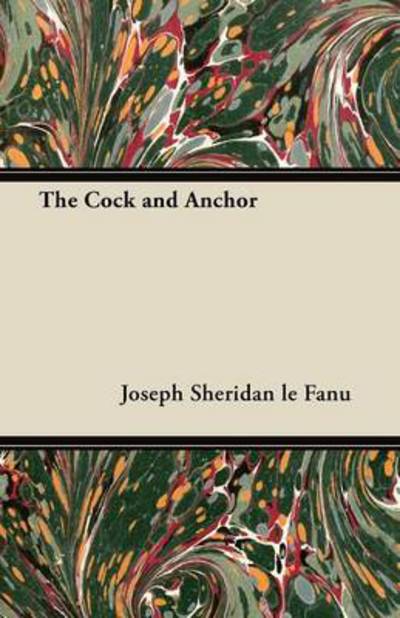 The Cock and Anchor

Joseph Sheridan le Fanu